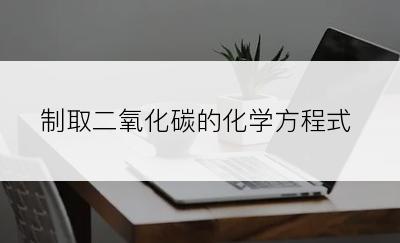 制取二氧化碳的化学方程式